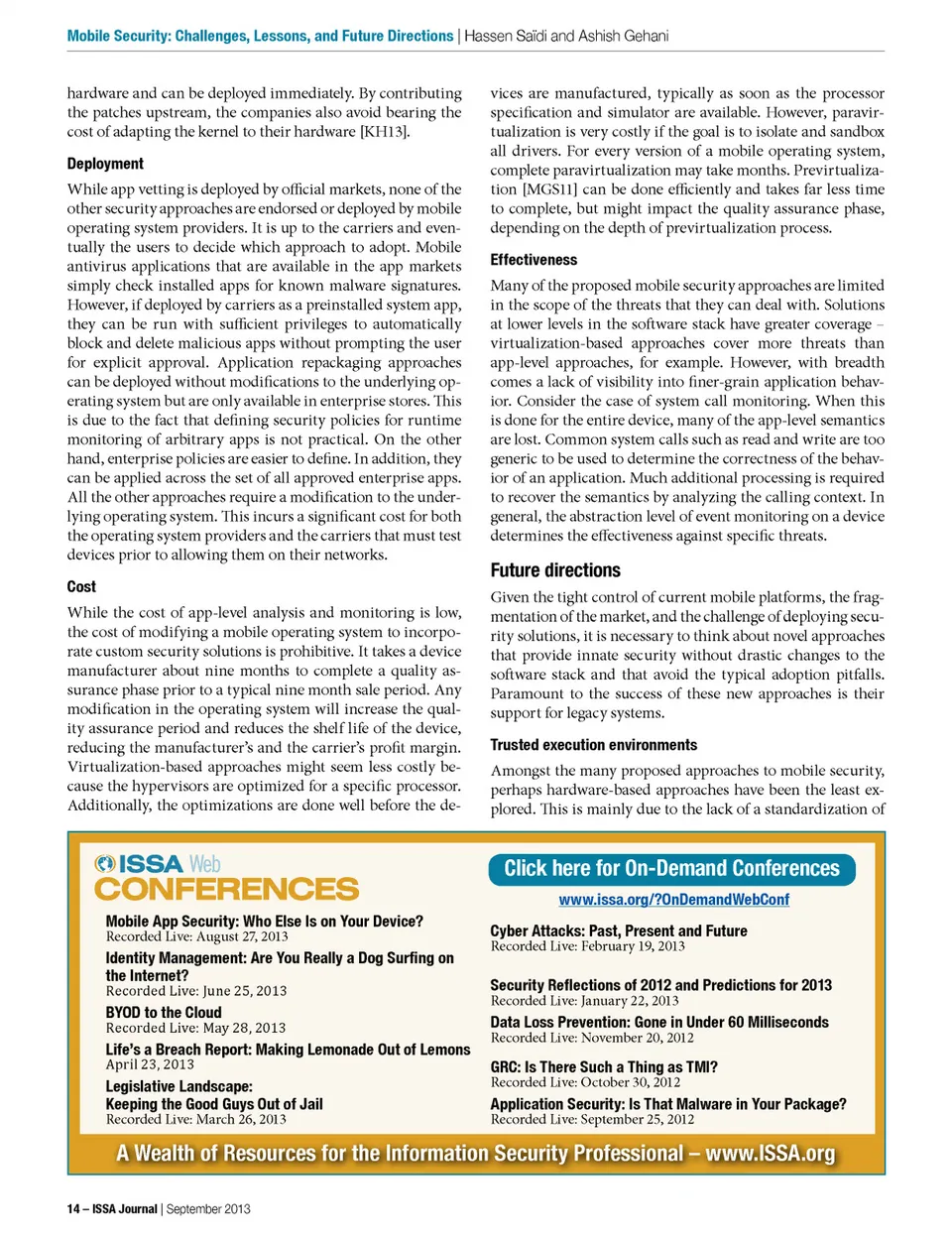 Mobile Security: Challenges, Lessons, and Future Directions | Hassen Saïdi and Ashish Gehani

hardware and can be deployed immediately. By contributing the patches upstream, the companies also avoid bearing the cost of adapting the kernel to their hardware [KH13].

Deployment

While app vetting is deployed by official markets, none of the other security approaches are endorsed or deployed by mobile operating system providers. It is up to the carriers and eventually the users to decide which approach to adopt. Mobile antivirus applications that are available in the app markets simply check installed apps for known malware signatures. However, if deployed by carriers as a preinstalled system app, they can be run with sufficient privileges to automatically block and delete malicious apps without prompting the user for explicit approval. Application repackaging approaches can be deployed without modifications to the underlying operating system but are only available in enterprise stores. This is due to the fact that defining security policies for runtime monitoring of arbitrary apps is not practical. On the other hand, enterprise policies are easier to define. In addition, they can be applied across the set of all approved enterprise apps. All the other approaches require a modification to the underlying operating system. This incurs a significant cost for both the operating system providers and the carriers that must test devices prior to allowing them on their networks.

Cost

While the cost of app-level analysis and monitoring is low, the cost of modifying a mobile operating system to incorporate custom security solutions is prohibitive. It takes a device manufacturer about nine months to complete a quality assurance phase prior to a typical nine month sale period. Any modification in the operating system will increase the quality assurance period and reduces the shelf life of the device, reducing the manufacturer's and the carrier's profit margin. Virtualization-based approaches might seem less costly because the hypervisors are optimized for a specific processor. Additionally, the optimizations are done well before the devices are manufactured, typically as soon as the processor specification and simulator are available. However, paravirtualization is very costly if the goal is to isolate and sandbox all drivers. For every version of a mobile operating system, complete paravirtualization may take months. Previrtualization [MGS11] can be done efficiently and takes far less time to complete, but might impact the quality assurance phase, depending on the depth of previrtualization process.

Effectiveness

Many of the proposed mobile security approaches are limited in the scope of the threats that they can deal with. Solutions at lower levels in the software stack have greater coverage – virtualization-based approaches cover more threats than app-level approaches, for example. However, with breadth comes a lack of visibility into finer-grain application behavior. Consider the case of system call monitoring. When this is done for the entire device, many of the app-level semantics are lost. Common system calls such as read and write are too generic to be used to determine the correctness of the behavior of an application. Much additional processing is required to recover the semantics by analyzing the calling context. In general, the abstraction level of event monitoring on a device determines the effectiveness against specific threats.

Future directions

Given the tight control of current mobile platforms, the fragmentation of the market, and the challenge of deploying security solutions, it is necessary to think about novel approaches that provide innate security without drastic changes to the software stack and that avoid the typical adoption pitfalls. Paramount to the success of these new approaches is their support for legacy systems.

Trusted execution environments

Amongst the many proposed approaches to mobile security, perhaps hardware-based approaches have been the least explored. This is mainly due to the lack of a standardization of

ISSA Web CONFERENCES

Mobile App Security: Who Else Is on Your Device?
Recorded Live: August 27, 2013

Identity Management: Are You Really a Dog Surfing on the Internet?
Recorded Live: June 25, 2013

BYOD to the Cloud
Recorded Live: May 28, 2013

Life's a Breach Report: Making Lemonade Out of Lemons
April 23, 2013

Legislative Landscape:
Keeping the Good Guys Out of Jail
Recorded Live: March 26, 2013

Click here for On-Demand Conferences

www.issa.org/?OnDemandWebConf

Cyber Attacks: Past, Present and Future
Recorded Live: February 19, 2013

Security Reflections of 2012 and Predictions for 2013
Recorded Live: January 22, 2013

Data Loss Prevention: Gone in Under 60 Milliseconds
Recorded Live: November 20, 2012

GRC: Is There Such a Thing as TMI?
Recorded Live: October 30, 2012

Application Security: Is That Malware in Your Package?
Recorded Live: September 25, 2012

A Wealth of Resources for the Information Security Professional – www.ISSA.org

14 – ISSA Journal | September 2013